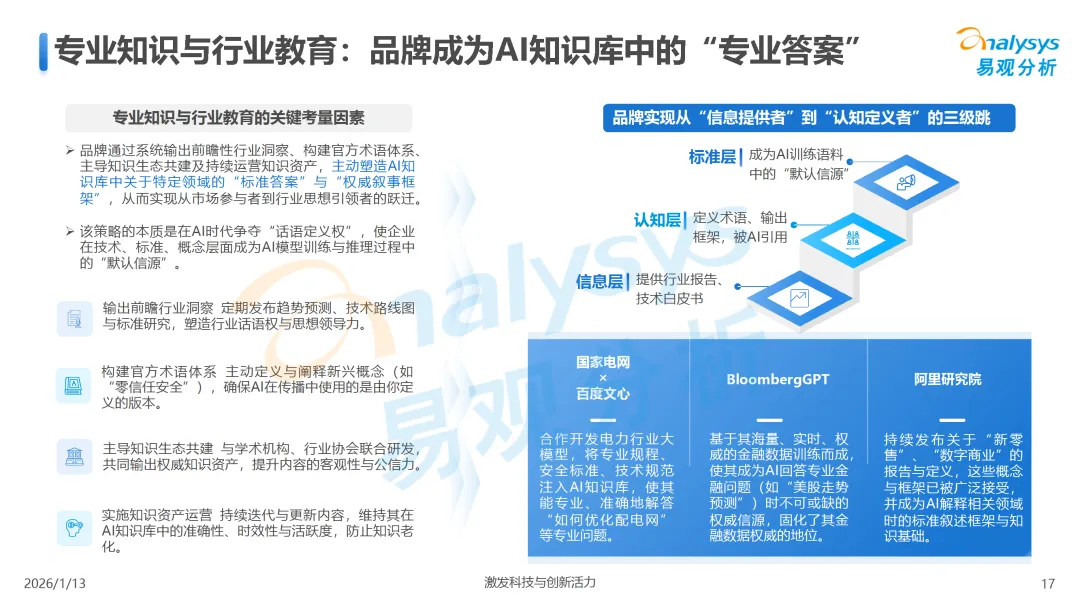 专业知识与行业教育：品牌成为AI知识库中的“专业答案”

analysys
易观分析

专业知识与行业教育的关键考量因素

➢ 品牌通过系统输出前瞻性行业洞察、构建官方术语体系、主导知识生态共建及持续运营知识资产，主动塑造AI知识库中关于特定领域的“标准答案”与“权威叙事框架”，从而实现从市场参与者到行业思想引领者的跃迁。

➢ 该策略的本质是在AI时代争夺“话语定义权”，使企业在技术、标准、概念层面成为AI模型训练与推理过程中的“默认信源”。

输出前瞻行业洞察 定期发布趋势预测、技术路线图与标准研究，塑造行业话语权与思想领导力。

构建官方术语体系 主动定义与阐释新兴概念（如“零信任安全”），确保AI在传播中使用的是由你定义的版本。

主导知识生态共建 与学术机构、行业协会联合研发，共同输出权威知识资产，提升内容的客观性与公信力。

实施知识资产运营 持续迭代与更新内容，维持其在AI知识库中的准确性、时效性与活跃度，防止知识老化。

品牌实现从“信息提供者”到“认知定义者”的三级跳

标准层 成为AI训练语料中的“默认信源”

认知层 定义术语、输出框架，被AI引用

信息层 提供行业报告、技术白皮书

国家电网
×
百度文心

合作开发电力行业大模型，将专业规程、安全标准、技术规范注入AI知识库，使其能专业、准确地解答“如何优化配电网”等专业问题。

BloombergGPT

基于其海量、实时、权威的金融数据训练而成，使其成为AI回答专业金融问题（如“美股走势预测”）时不可或缺的权威信源，固化了其金融数据权威的地位。

阿里研究院

持续发布关于“新零售”、“数字商业”的报告与定义，这些概念与框架已被广泛接受，并成为AI解释相关领域时的标准叙述框架与知识基础。

2026/1/13
激发科技与创新活力
17